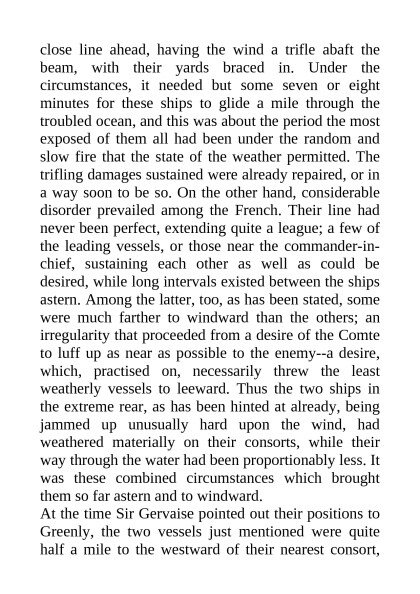 close line ahead, having the wind a trifle abaft the beam, with their yards braced in. Under the circumstances, it needed but some seven or eight minutes for these ships to glide a mile through the troubled ocean, and this was about the period the most exposed of them all had been under the random and slow fire that the state of the weather permitted. The trifling damages sustained were already repaired, or in a way soon to be so. On the other hand, considerable disorder prevailed among the French. Their line had never been perfect, extending quite a league; a few of the leading vessels, or those near the commander-in-chief, sustaining each other as well as could be desired, while long intervals existed between the ships astern. Among the latter, too, as has been stated, some were much farther to windward than the others; an irregularity that proceeded from a desire of the Comte to luff up as near as possible to the enemy--a desire, which, practised on, necessarily threw the least weatherly vessels to leeward. Thus the two ships in the extreme rear, as has been hinted at already, being jammed up unusually hard upon the wind, had weathered materially on their consorts, while their way through the water had been proportionably less. It was these combined circumstances which brought them so far astern and to windward.
At the time Sir Gervaise pointed out their positions to Greenly, the two vessels just mentioned were quite half a mile to the westward of their nearest consort,